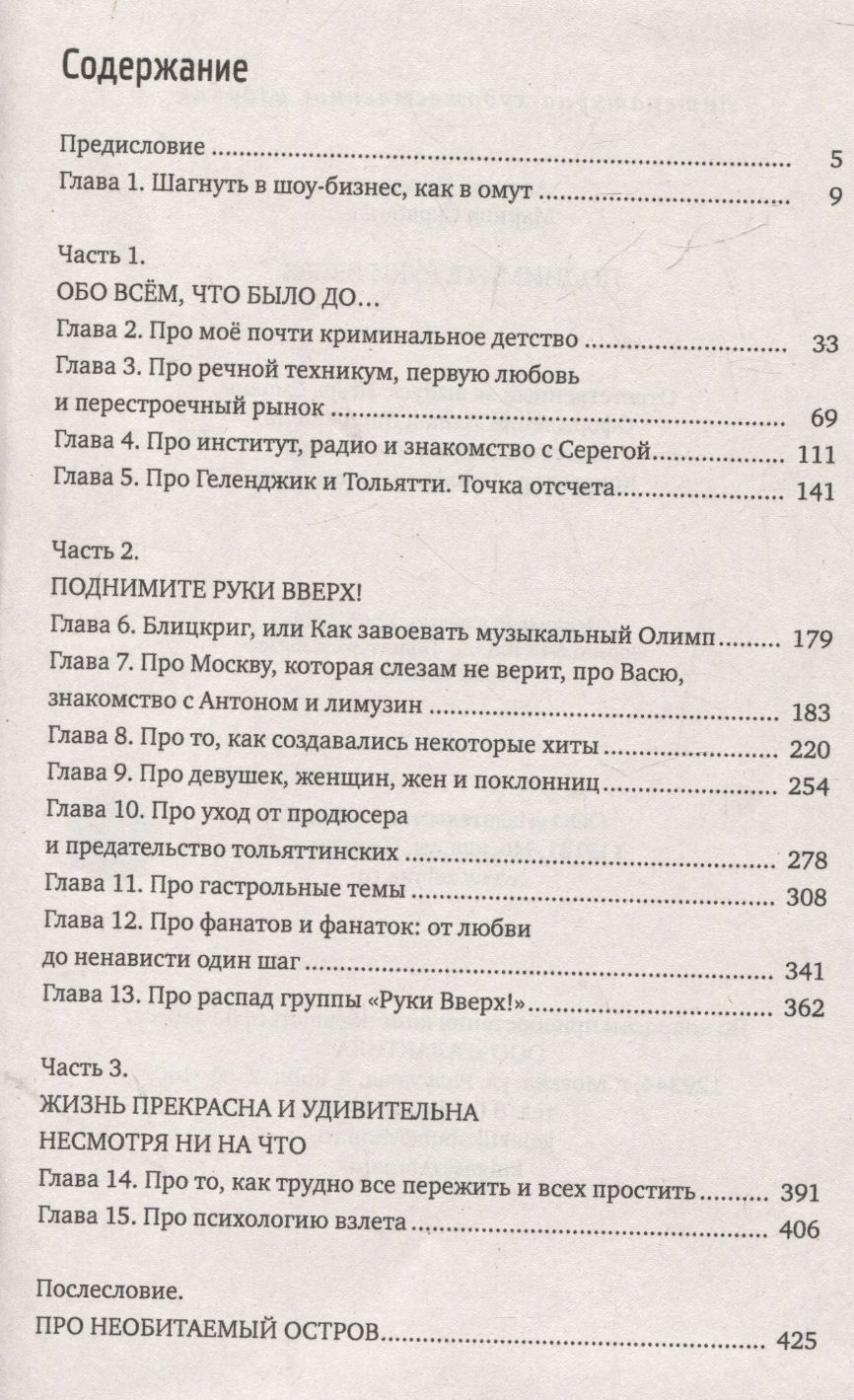 Содержание

Предисловие 5
Глава 1. Шагнуть в шоу-бизнес, как в омут 9

Часть 1.
ОБО ВСЁМ, ЧТО БЫЛО ДО...
Глава 2. Про моё почти криминальное детство 33
Глава 3. Про речной техникум, первую любовь и перестроечный рынок 69
Глава 4. Про институт, радио и знакомство с Серегой 111
Глава 5. Про Геленджик и Тольятти. Точка отсчета 141

Часть 2.
ПОДНИМИТЕ РУКИ ВВЕРХ!
Глава 6. Блицкриг, или Как завоевать музыкальный Олимп 179
Глава 7. Про Москву, которая слезам не верит, про Васю, знакомство с Антоном и лимузин 183
Глава 8. Про то, как создавались некоторые хиты 220
Глава 9. Про девушек, женщин, жен и поклонниц 254
Глава 10. Про уход от продюсера и предательство тольяттинских 278
Глава 11. Про гастрольные темы 308
Глава 12. Про фанатов и фанаток: от любви до ненависти один шаг 341
Глава 13. Про распад группы «Руки Вверх!» 362

Часть 3.
ЖИЗНЬ ПРЕКРАСНА И УДИВИТЕЛЬНА
НЕСМОТРЯ НИ НА ЧТО
Глава 14. Про то, как трудно все пережить и всех простить 391
Глава 15. Про психологию взлета 406

Послесловие.
ПРО НЕОБИТАЕМЫЙ ОСТРОВ 425